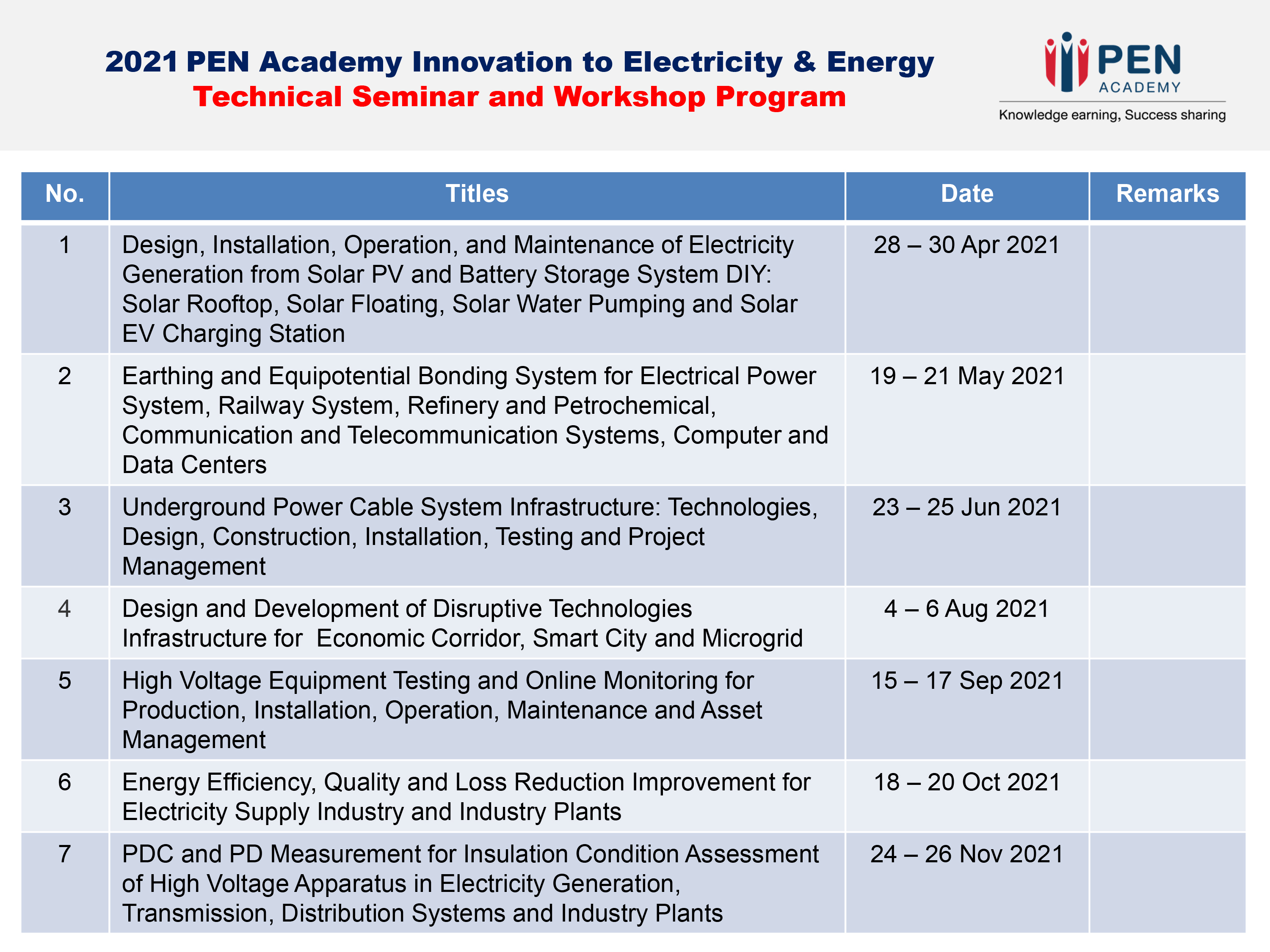 2021 PEN Academy Innovation to Electricity & Energy
Technical Seminar and Workshop Program

PEN ACADEMY
Knowledge earning, Success sharing

| No. | Titles | Date | Remarks |
|---|---|---|---|
| 1 | Design, Installation, Operation, and Maintenance of Electricity Generation from Solar PV and Battery Storage System DIY: Solar Rooftop, Solar Floating, Solar Water Pumping and Solar EV Charging Station | 28 – 30 Apr 2021 | |
| 2 | Earthing and Equipotential Bonding System for Electrical Power System, Railway System, Refinery and Petrochemical, Communication and Telecommunication Systems, Computer and Data Centers | 19 – 21 May 2021 | |
| 3 | Underground Power Cable System Infrastructure: Technologies, Design, Construction, Installation, Testing and Project Management | 23 – 25 Jun 2021 | |
| 4 | Design and Development of Disruptive Technologies Infrastructure for Economic Corridor, Smart City and Microgrid | 4 – 6 Aug 2021 | |
| 5 | High Voltage Equipment Testing and Online Monitoring for Production, Installation, Operation, Maintenance and Asset Management | 15 – 17 Sep 2021 | |
| 6 | Energy Efficiency, Quality and Loss Reduction Improvement for Electricity Supply Industry and Industry Plants | 18 – 20 Oct 2021 | |
| 7 | PDC and PD Measurement for Insulation Condition Assessment of High Voltage Apparatus in Electricity Generation, Transmission, Distribution Systems and Industry Plants | 24 – 26 Nov 2021 | |